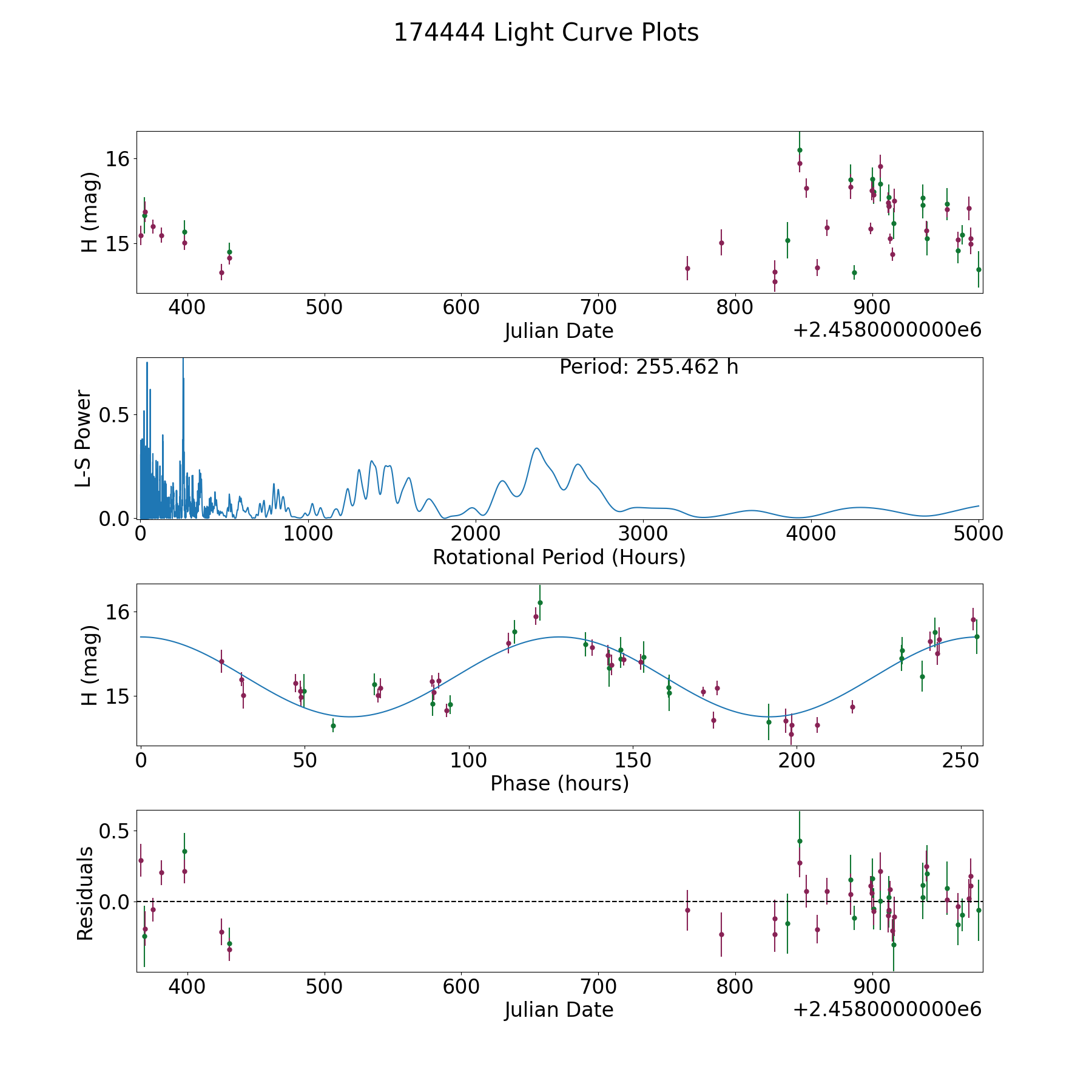 174444 Light Curve Plots

H (mag)
16
15
400 500 600 700 800 900
Julian Date
+2.4580000000e6

Period: 255.462 h
L-S Power
0.5
0.0
0 1000 2000 3000 4000 5000
Rotational Period (Hours)

H (mag)
16
15
0 50 100 150 200 250
Phase (hours)

Residuals
0.5
0.0
400 500 600 700 800 900
Julian Date
+2.4580000000e6